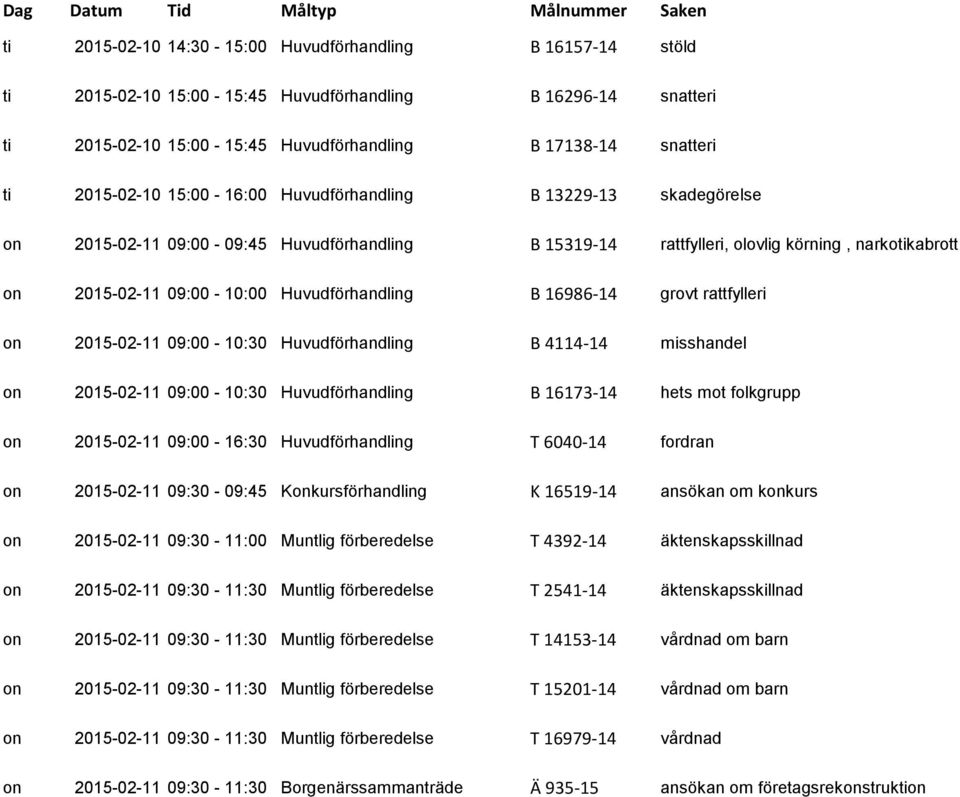 | Dag | Datum | Tid | Måltyp | Målnummer | Saken |
|---|---|---|---|---|---|
| ti | 2015-02-10 | 14:30 - 15:00 | Huvudförhandling | B 16157-14 | stöld |
| ti | 2015-02-10 | 15:00 - 15:45 | Huvudförhandling | B 16296-14 | snatteri |
| ti | 2015-02-10 | 15:00 - 15:45 | Huvudförhandling | B 17138-14 | snatteri |
| ti | 2015-02-10 | 15:00 - 16:00 | Huvudförhandling | B 13229-13 | skadegörelse |
| on | 2015-02-11 | 09:00 - 09:45 | Huvudförhandling | B 15319-14 | rattfylleri, olovlig körning , narkotikabrott |
| on | 2015-02-11 | 09:00 - 10:00 | Huvudförhandling | B 16986-14 | grovt rattfylleri |
| on | 2015-02-11 | 09:00 - 10:30 | Huvudförhandling | B 4114-14 | misshandel |
| on | 2015-02-11 | 09:00 - 10:30 | Huvudförhandling | B 16173-14 | hets mot folkgrupp |
| on | 2015-02-11 | 09:00 - 16:30 | Huvudförhandling | T 6040-14 | fordran |
| on | 2015-02-11 | 09:30 - 09:45 | Konkursförhandling | K 16519-14 | ansökan om konkurs |
| on | 2015-02-11 | 09:30 - 11:00 | Muntlig förberedelse | T 4392-14 | äktenskapsskillnad |
| on | 2015-02-11 | 09:30 - 11:30 | Muntlig förberedelse | T 2541-14 | äktenskapsskillnad |
| on | 2015-02-11 | 09:30 - 11:30 | Muntlig förberedelse | T 14153-14 | vårdnad om barn |
| on | 2015-02-11 | 09:30 - 11:30 | Muntlig förberedelse | T 15201-14 | vårdnad om barn |
| on | 2015-02-11 | 09:30 - 11:30 | Muntlig förberedelse | T 16979-14 | vårdnad |
| on | 2015-02-11 | 09:30 - 11:30 | Borgenärssammanträde | Ä 935-15 | ansökan om företagsrekonstruktion |